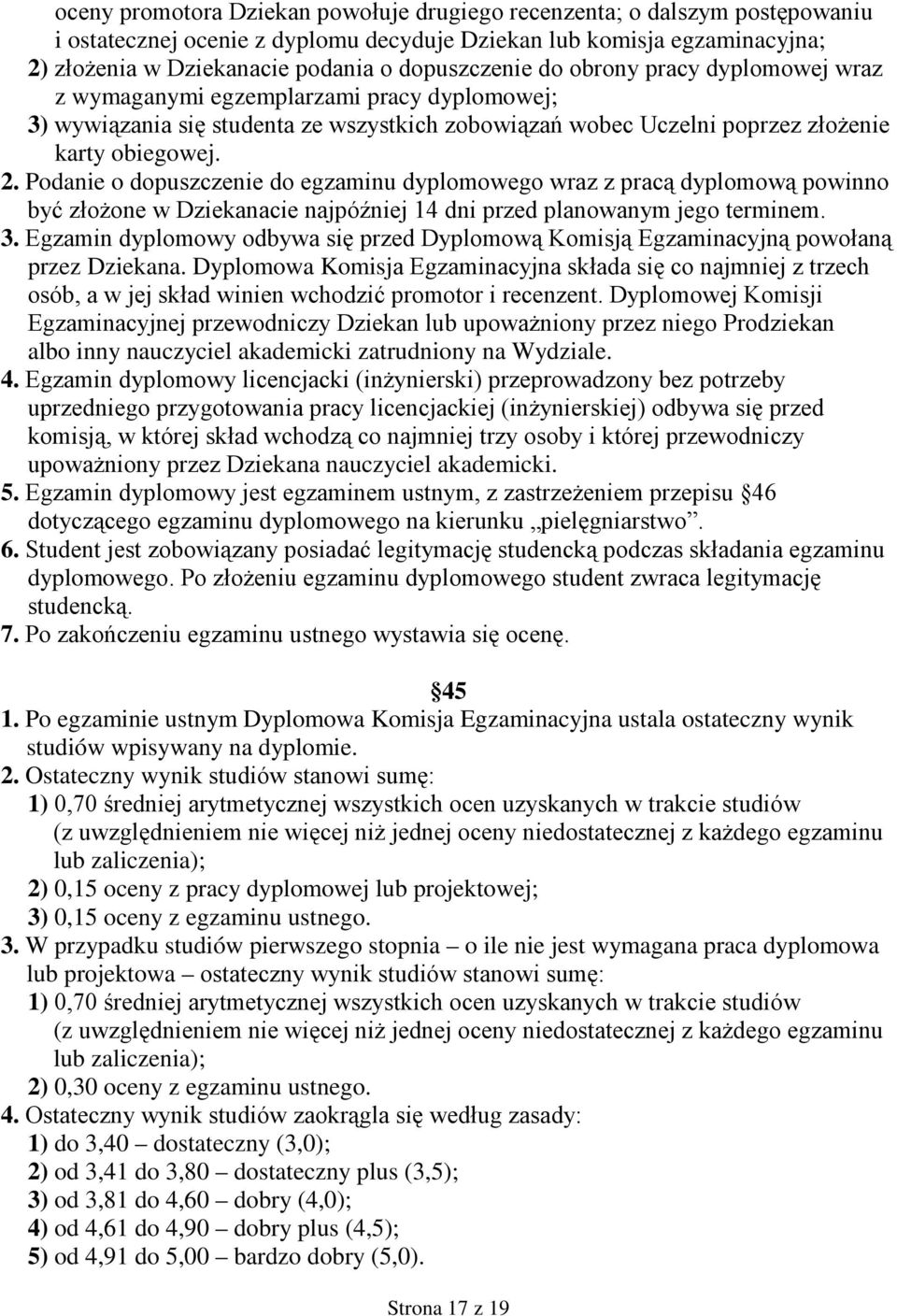 oceny promotora Dziekan powołuje drugiego recenzenta; o dalszym postępowaniu i ostatecznej ocenie z dyplomu decyduje Dziekan lub komisja egzaminacyjna;
2) złożenia w Dziekanacie podania o dopuszczenie do obrony pracy dyplomowej wraz z wymaganymi egzemplarzami pracy dyplomowej;
3) wywiązania się studenta ze wszystkich zobowiązań wobec Uczelni poprzez złożenie karty obiegowej.
2. Podanie o dopuszczenie do egzaminu dyplomowego wraz z pracą dyplomową powinno być złożone w Dziekanacie najpóźniej 14 dni przed planowanym jego terminem.
3. Egzamin dyplomowy odbywa się przed Dyplomową Komisją Egzaminacyjną powołaną przez Dziekana. Dyplomowa Komisja Egzaminacyjna składa się co najmniej z trzech osób, a w jej skład winien wchodzić promotor i recenzent. Dyplomowej Komisji Egzaminacyjnej przewodniczy Dziekan lub upoważniony przez niego Prodziekan albo inny nauczyciel akademicki zatrudniony na Wydziale.
4. Egzamin dyplomowy licencjacki (inżynierski) przeprowadzony bez potrzeby uprzedniego przygotowania pracy licencjackiej (inżynierskiej) odbywa się przed komisją, w której skład wchodzą co najmniej trzy osoby i której przewodniczy upoważniony przez Dziekana nauczyciel akademicki.
5. Egzamin dyplomowy jest egzaminem ustnym, z zastrzeżeniem przepisu 46 dotyczącego egzaminu dyplomowego na kierunku „pielęgniarstwo”.
6. Student jest zobowiązany posiadać legitymację studencką podczas składania egzaminu dyplomowego. Po złożeniu egzaminu dyplomowego student zwraca legitymację studencką.
7. Po zakończeniu egzaminu ustnego wystawia się ocenę.

45
1. Po egzaminie ustnym Dyplomowa Komisja Egzaminacyjna ustala ostateczny wynik studiów wpisywany na dyplomie.
2. Ostateczny wynik studiów stanowi sumę:
1) 0,70 średniej arytmetycznej wszystkich ocen uzyskanych w trakcie studiów (z uwzględnieniem nie więcej niż jednej oceny niedostatecznej z każdego egzaminu lub zaliczenia);
2) 0,15 oceny z pracy dyplomowej lub projektowej;
3) 0,15 oceny z egzaminu ustnego.
3. W przypadku studiów pierwszego stopnia – o ile nie jest wymagana praca dyplomowa lub projektowa – ostateczny wynik studiów stanowi sumę:
1) 0,70 średniej arytmetycznej wszystkich ocen uzyskanych w trakcie studiów (z uwzględnieniem nie więcej niż jednej oceny niedostatecznej z każdego egzaminu lub zaliczenia);
2) 0,30 oceny z egzaminu ustnego.
4. Ostateczny wynik studiów zaokrągla się według zasady:
1) do 3,40 – dostateczny (3,0);
2) od 3,41 do 3,80 – dostateczny plus (3,5);
3) od 3,81 do 4,60 – dobry (4,0);
4) od 4,61 do 4,90 – dobry plus (4,5);
5) od 4,91 do 5,00 – bardzo dobry (5,0).

Strona 17 z 19